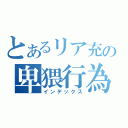 とあるリア充の
卑猥行為
インデックス